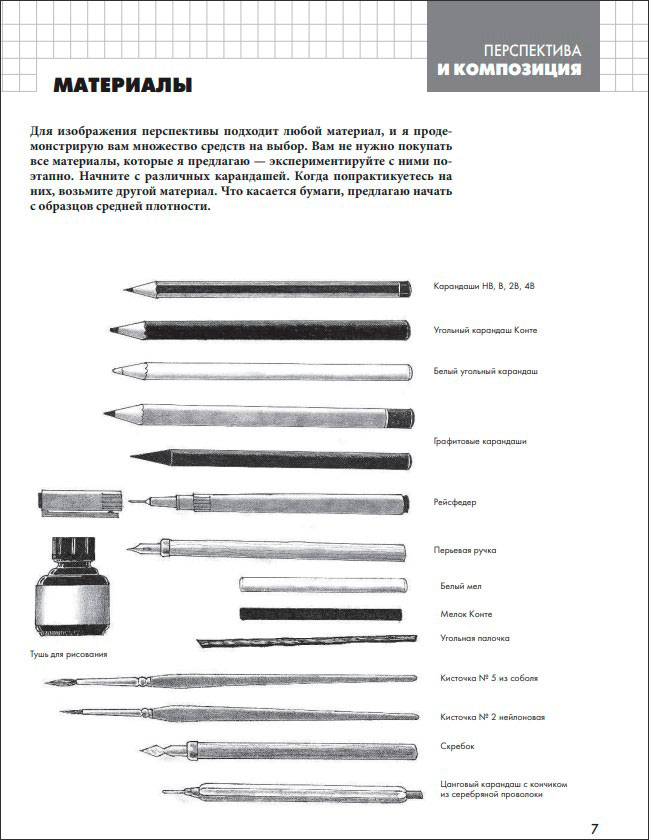 ПЕРСПЕКТИВА
И КОМПОЗИЦИЯ

МАТЕРИАЛЫ

Для изображения перспективы подходит любой материал, и я продемонстрирую вам множество средств на выбор. Вам не нужно покупать все материалы, которые я предлагаю — экспериментируйте с ними поэтапно. Начните с различных карандашей. Когда попрактикуетесь на них, возьмите другой материал. Что касается бумаги, предлагаю начать с образцов средней плотности.

Карандаши HB, B, 2B, 4B

Угольный карандаш Конте

Белый угольный карандаш

Графитовые карандаши

Рейсфедер

Перьевая ручка

Белый мел

Мелок Конте

Угольная палочка

Тушь для рисования

Кисточка № 5 из соболя

Кисточка № 2 нейлоновая

Скребок

Цанговый карандаш с кончиком из серебряной проволоки

7